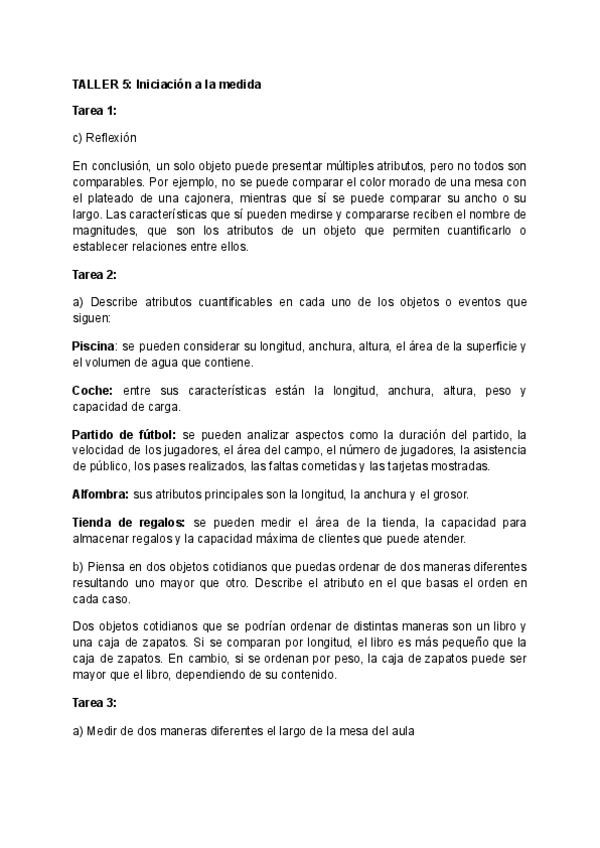 TALLER 5: Iniciación a la medida

Tarea 1:

c) Reflexión

En conclusión, un solo objeto puede presentar múltiples atributos, pero no todos son comparables. Por ejemplo, no se puede comparar el color morado de una mesa con el plateado de una cajonera, mientras que sí se puede comparar su ancho o su largo. Las características que sí pueden medirse y compararse reciben el nombre de magnitudes, que son los atributos de un objeto que permiten cuantificarlo o establecer relaciones entre ellos.

Tarea 2:

a) Describe atributos cuantificables en cada uno de los objetos o eventos que siguen:

Piscina: se pueden considerar su longitud, anchura, altura, el área de la superficie y el volumen de agua que contiene.

Coche: entre sus características están la longitud, anchura, altura, peso y capacidad de carga.

Partido de fútbol: se pueden analizar aspectos como la duración del partido, la velocidad de los jugadores, el área del campo, el número de jugadores, la asistencia de público, los pases realizados, las faltas cometidas y las tarjetas mostradas.

Alfombra: sus atributos principales son la longitud, la anchura y el grosor.

Tienda de regalos: se pueden medir el área de la tienda, la capacidad para almacenar regalos y la capacidad máxima de clientes que puede atender.

b) Piensa en dos objetos cotidianos que puedas ordenar de dos maneras diferentes resultando uno mayor que otro. Describe el atributo en el que basas el orden en cada caso.

Dos objetos cotidianos que se podrían ordenar de distintas maneras son un libro y una caja de zapatos. Si se comparan por longitud, el libro es más pequeño que la caja de zapatos. En cambio, si se ordenan por peso, la caja de zapatos puede ser mayor que el libro, dependiendo de su contenido.

Tarea 3:

a) Medir de dos maneras diferentes el largo de la mesa del aula